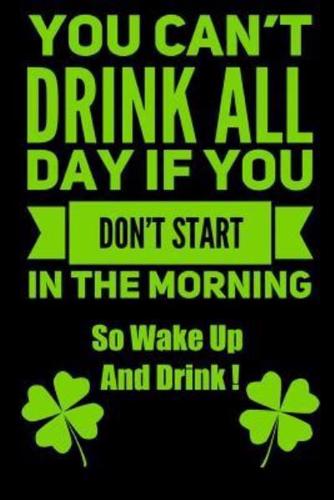 YOU CAN'T DRINK ALL DAY IF YOU DON'T START IN THE MORNING

So Wake Up And Drink !